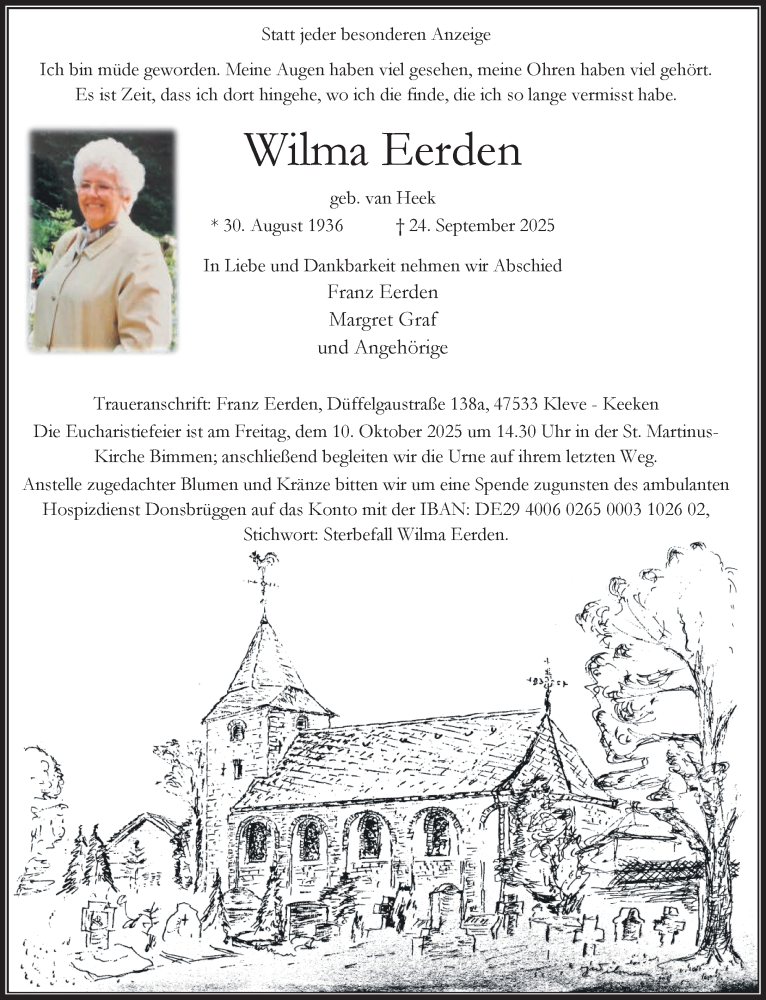 Statt jeder besonderen Anzeige

Ich bin müde geworden. Meine Augen haben viel gesehen, meine Ohren haben viel gehört. Es ist Zeit, dass ich dort hingehe, wo ich die finde, die ich so lange vermisst habe.

Wilma Eerden

geb. van Heek

* 30. August 1936 † 24. September 2025

In Liebe und Dankbarkeit nehmen wir Abschied
Franz Eerden
Margret Graf
und Angehörige

Traueranschrift: Franz Eerden, Düffelgaustraße 138a, 47533 Kleve - Keeken
Die Eucharistiefeier ist am Freitag, dem 10. Oktober 2025 um 14.30 Uhr in der St. Martinus-Kirche Bimmen; anschließend begleiten wir die Urne auf ihrem letzten Weg.
Anstelle zugedachter Blumen und Kränze bitten wir um eine Spende zugunsten des ambulanten Hospizdienst Donsbrüggen auf das Konto mit der IBAN: DE29 4006 0265 0003 1026 02, Stichwort: Sterbefall Wilma Eerden.